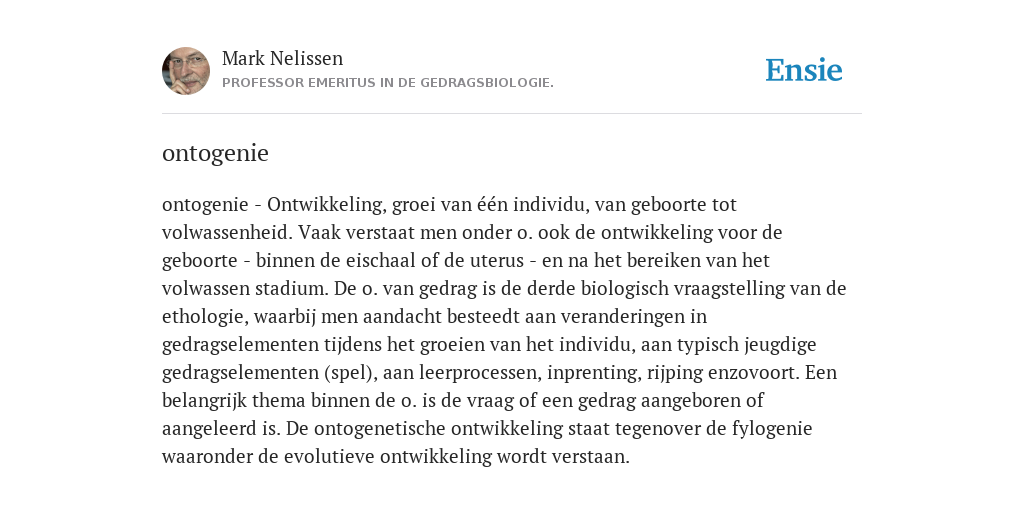 Mark Nelissen
PROFESSOR EMERITUS IN DE GEDRAGSBIOLOGIE.

Ensie

ontogenie

ontogenie - Ontwikkeling, groei van één individu, van geboorte tot volwassenheid. Vaak verstaat men onder o. ook de ontwikkeling voor de geboorte - binnen de eischaal of de uterus - en na het bereiken van het volwassen stadium. De o. van gedrag is de derde biologisch vraagstelling van de ethologie, waarbij men aandacht besteedt aan veranderingen in gedragselementen tijdens het groeien van het individu, aan typisch jeugdige gedragselementen (spel), aan leerprocessen, inprenting, rijping enzovoort. Een belangrijk thema binnen de o. is de vraag of een gedrag aangeboren of aangeleerd is. De ontogenetische ontwikkeling staat tegenover de fylogenie waaronder de evolutieve ontwikkeling wordt verstaan.